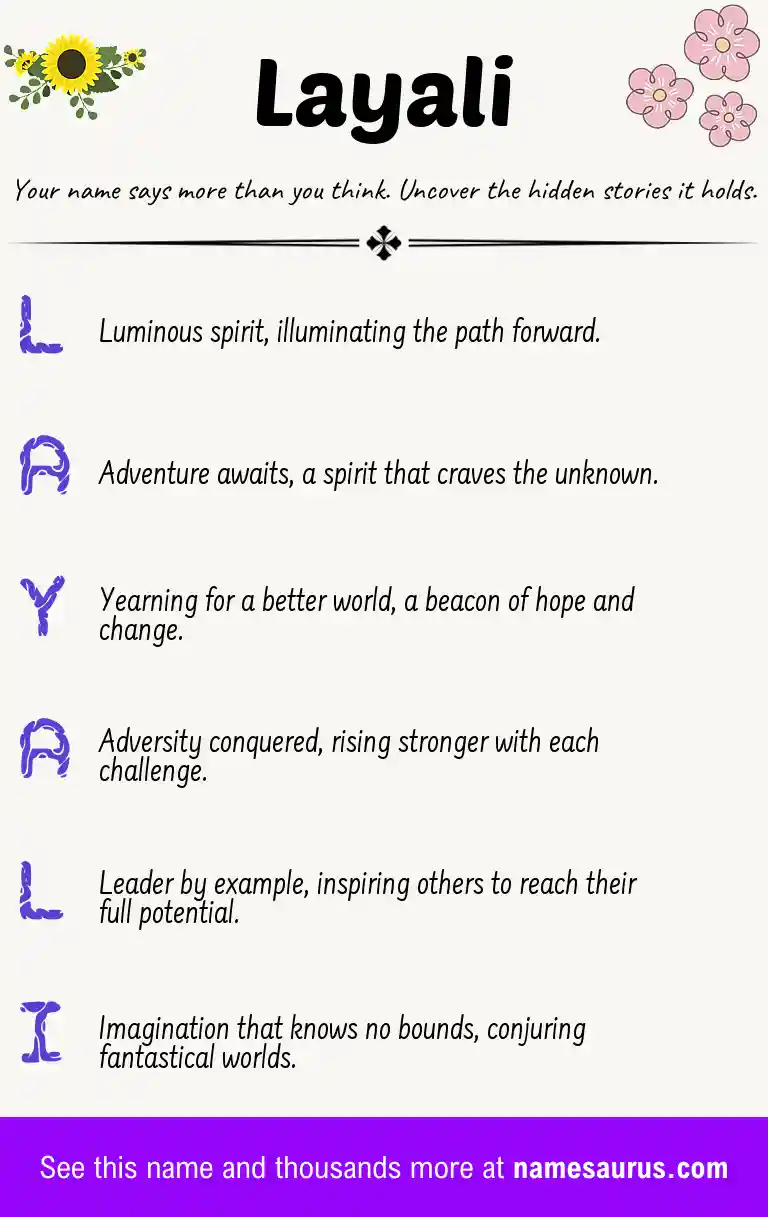 Layali

Your name says more than you think. Uncover the hidden stories it holds.

L Luminous spirit, illuminating the path forward.

A Adventure awaits, a spirit that craves the unknown.

Y Yearning for a better world, a beacon of hope and change.

A Adversity conquered, rising stronger with each challenge.

L Leader by example, inspiring others to reach their full potential.

I Imagination that knows no bounds, conjuring fantastical worlds.

See this name and thousands more at namesaurus.com